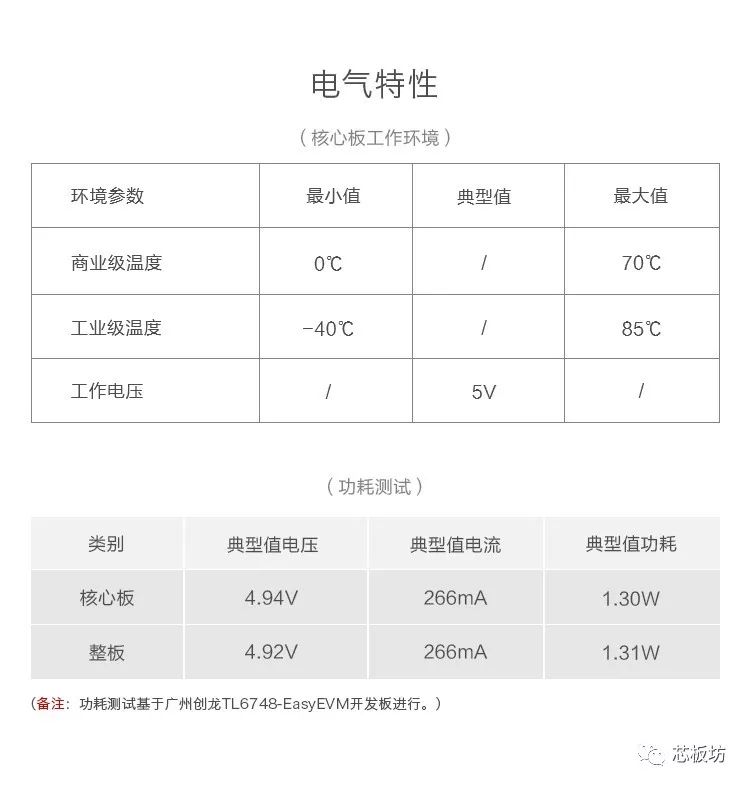 电气特性

（核心板工作环境）

| 环境参数 | 最小值 | 典型值 | 最大值 |
|---|---|---|---|
| 商业级温度 | 0℃ | / | 70℃ |
| 工业级温度 | -40℃ | / | 85℃ |
| 工作电压 | / | 5V | / |

（功耗测试）

| 类别 | 典型值电压 | 典型值电流 | 典型值功耗 |
|---|---|---|---|
| 核心板 | 4.94V | 266mA | 1.30W |
| 整板 | 4.92V | 266mA | 1.31W |

（备注：功耗测试基于广州创龙TL6748-EasyEVM开发板进行。）

芯板坊